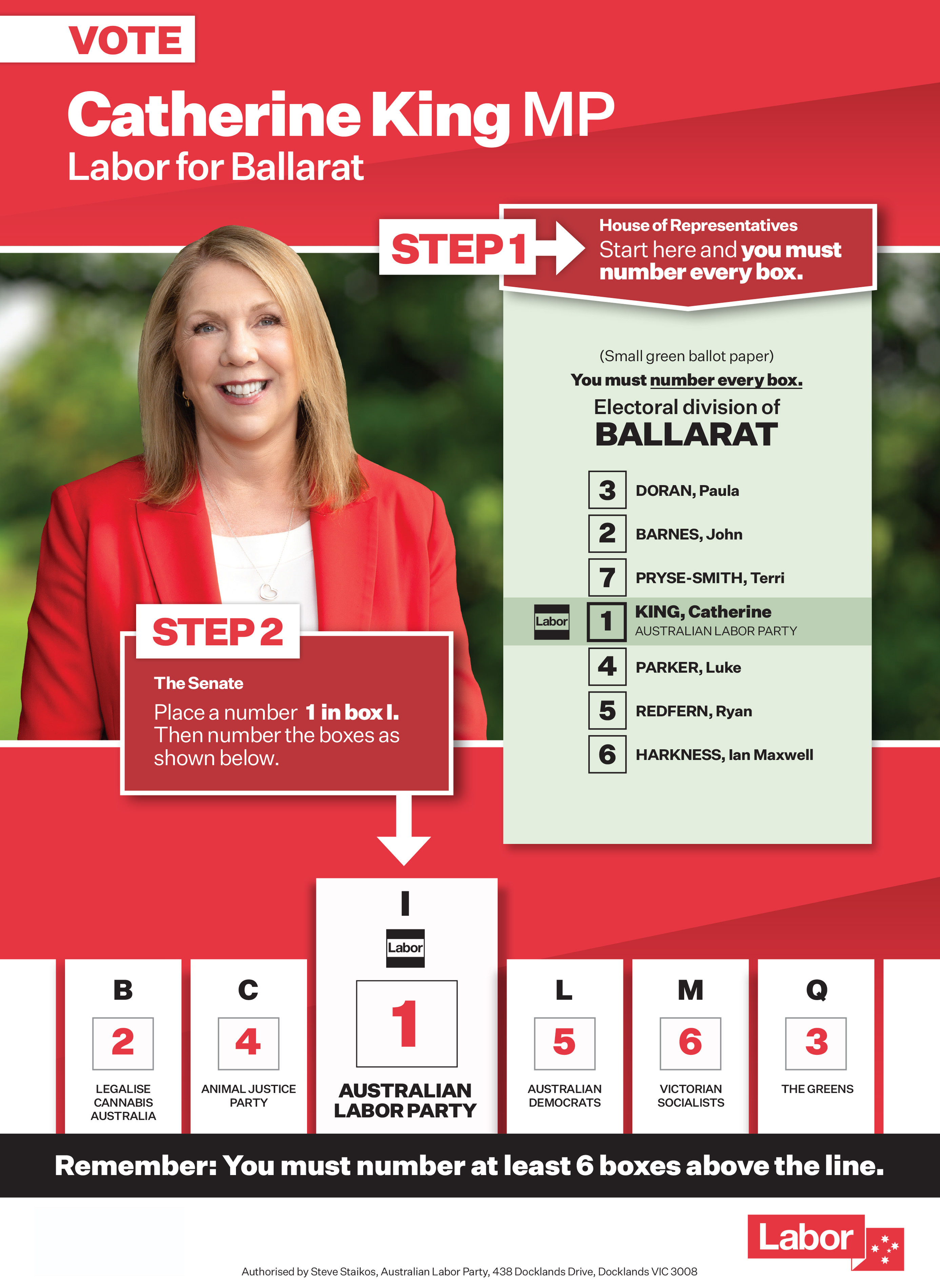 VOTE

Catherine King MP

Labor for Ballarat

STEP 1

House of Representatives

Start here and you must number every box.

(Small green ballot paper)

You must number every box.

Electoral division of

BALLARAT

3 DORAN, Paula

2 BARNES, John

7 PRYSE-SMITH, Terri

Labor 1 KING, Catherine
AUSTRALIAN LABOR PARTY

4 PARKER, Luke

5 REDFERN, Ryan

6 HARKNESS, Ian Maxwell

STEP 2

The Senate

Place a number 1 in box I. Then number the boxes as shown below.

B
2
LEGALISE CANNABIS AUSTRALIA

C
4
ANIMAL JUSTICE PARTY

I
Labor
1
AUSTRALIAN LABOR PARTY

L
5
AUSTRALIAN DEMOCRATS

M
6
VICTORIAN SOCIALISTS

Q
3
THE GREENS

Remember: You must number at least 6 boxes above the line.

Labor

Authorised by Steve Staikos, Australian Labor Party, 438 Docklands Drive, Docklands VIC 3008